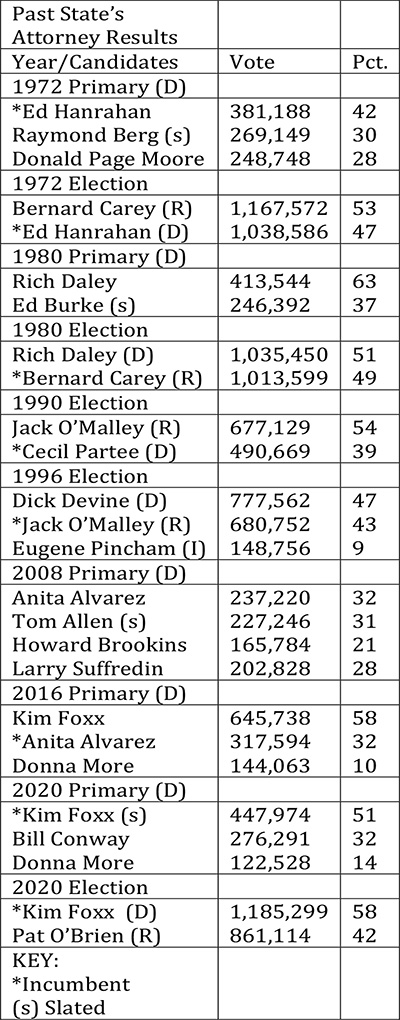 | Past State's Attorney Results | | |
|---|---|---|
| Year/Candidates | Vote | Pct. |
| 1972 Primary (D) | | |
| *Ed Hanrahan | 381,188 | 42 |
| Raymond Berg (s) | 269,149 | 30 |
| Donald Page Moore | 248,748 | 28 |
| 1972 Election | | |
| Bernard Carey (R) | 1,167,572 | 53 |
| *Ed Hanrahan (D) | 1,038,586 | 47 |
| 1980 Primary (D) | | |
| Rich Daley | 413,544 | 63 |
| Ed Burke (s) | 246,392 | 37 |
| 1980 Election | | |
| Rich Daley (D) | 1,035,450 | 51 |
| *Bernard Carey (R) | 1,013,599 | 49 |
| 1990 Election | | |
| Jack O'Malley (R) | 677,129 | 54 |
| *Cecil Partee (D) | 490,669 | 39 |
| 1996 Election | | |
| Dick Devine (D) | 777,562 | 47 |
| *Jack O'Malley (R) | 680,752 | 43 |
| Eugene Pincham (I) | 148,756 | 9 |
| 2008 Primary (D) | | |
| Anita Alvarez | 237,220 | 32 |
| Tom Allen (s) | 227,246 | 31 |
| Howard Brookins | 165,784 | 21 |
| Larry Suffredin | 202,828 | 28 |
| 2016 Primary (D) | | |
| Kim Foxx | 645,738 | 58 |
| *Anita Alvarez | 317,594 | 32 |
| Donna More | 144,063 | 10 |
| 2020 Primary (D) | | |
| *Kim Foxx (s) | 447,974 | 51 |
| Bill Conway | 276,291 | 32 |
| Donna More | 122,528 | 14 |
| 2020 Election | | |
| *Kim Foxx (D) | 1,185,299 | 58 |
| Pat O'Brien (R) | 861,114 | 42 |
| KEY: *Incumbent (s) Slated | | |